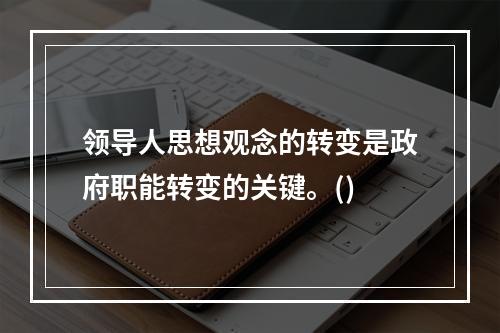 领导人思想观念的转变是政府职能转变的关键。()